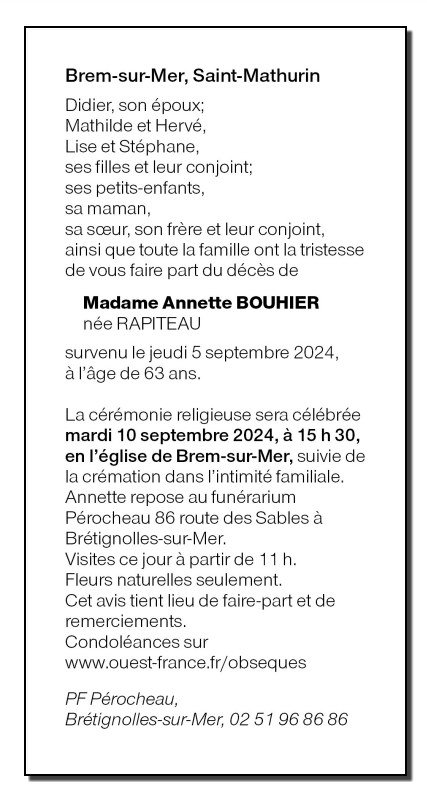 Brem-sur-Mer, Saint-Mathurin

Didier, son époux;
Mathilde et Hervé,
Lise et Stéphane,
ses filles et leur conjoint;
ses petits-enfants,
sa maman,
sa sœur, son frère et leur conjoint,
ainsi que toute la famille ont la tristesse de vous faire part du décès de

Madame Annette BOUHIER
née RAPITEAU

survenu le jeudi 5 septembre 2024, à l'âge de 63 ans.

La cérémonie religieuse sera célébrée mardi 10 septembre 2024, à 15 h 30, en l'église de Brem-sur-Mer, suivie de la crémation dans l'intimité familiale.
Annette repose au funérarium Pérocheau 86 route des Sables à Brétignolles-sur-Mer.
Visites ce jour à partir de 11 h.
Fleurs naturelles seulement.
Cet avis tient lieu de faire-part et de remerciements.
Condoléances sur www.ouest-france.fr/obseques

PF Pérocheau,
Brétignolles-sur-Mer, 02 51 96 86 86